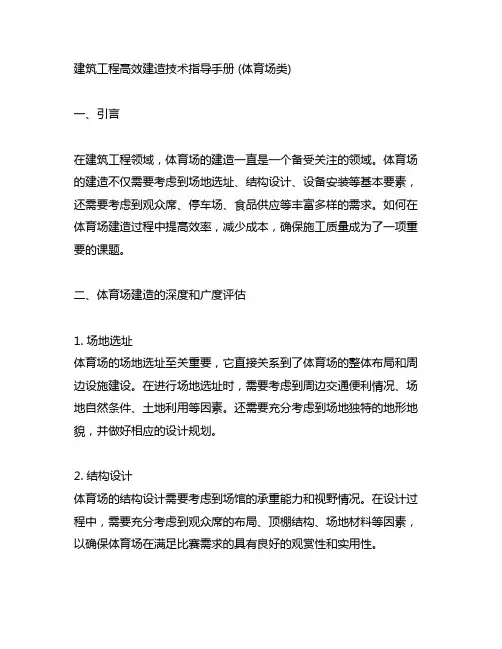 建筑工程高效建造技术指导手册 (体育场类)

一、引言

在建筑工程领域，体育场的建造一直是一个备受关注的领域。体育场的建造不仅需要考虑到场地选址、结构设计、设备安装等基本要素，还需要考虑到观众席、停车场、食品供应等丰富多样的需求。如何在体育场建造过程中提高效率，减少成本，确保施工质量成为了一项重要的课题。

二、体育场建造的深度和广度评估

1. 场地选址
体育场的场地选址至关重要，它直接关系到了体育场的整体布局和周边设施建设。在进行场地选址时，需要考虑到周边交通便利情况、场地自然条件、土地利用等因素。还需要充分考虑到场地独特的地形地貌，并做好相应的设计规划。

2. 结构设计
体育场的结构设计需要考虑到场馆的承重能力和视野情况。在设计过程中，需要充分考虑到观众席的布局、顶棚结构、场地材料等因素，以确保体育场在满足比赛需求的具有良好的观赏性和实用性。